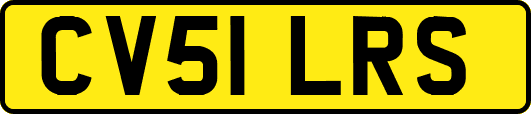 CV51 LRS